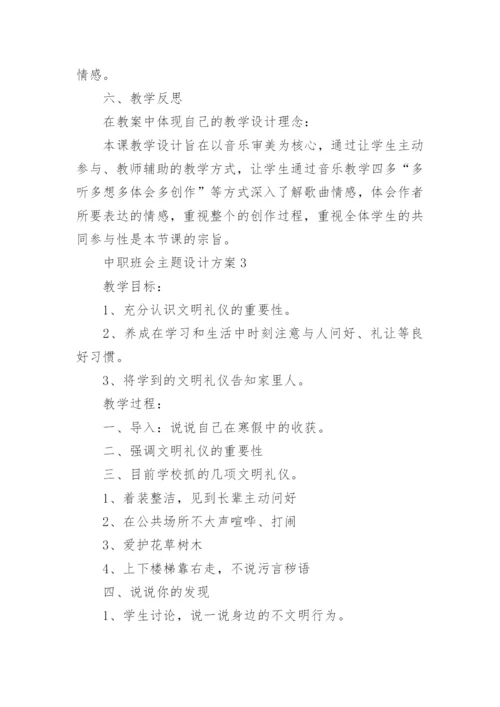 情感。

六、教学反思

在教案中体现自己的教学设计理念：

本课教学设计旨在以音乐审美为核心，通过让学生主动参与、教师辅助的教学方式，让学生通过音乐教学四多“多听多想多体会多创作”等方式深入了解歌曲情感，体会作者所要表达的情感，重视整个的创作过程，重视全体学生的共同参与性是本节课的宗旨。

中职班会主题设计方案 3

教学目标：

1、充分认识文明礼仪的重要性。

2、养成在学习和生活中时刻注意与人问好、礼让等良好习惯。

3、将学到的文明礼仪告知家里人。

教学过程：

一、导入：说说自己在寒假中的收获。

二、强调文明礼仪的重要性

三、目前学校抓的几项文明礼仪。

1、着装整洁，见到长辈主动问好

2、在公共场所不大声喧哗、打闹

3、爱护花草树木

4、上下楼梯靠右走，不说污言秽语

四、说说你的发现

1、学生讨论，说一说身边的不文明行为。